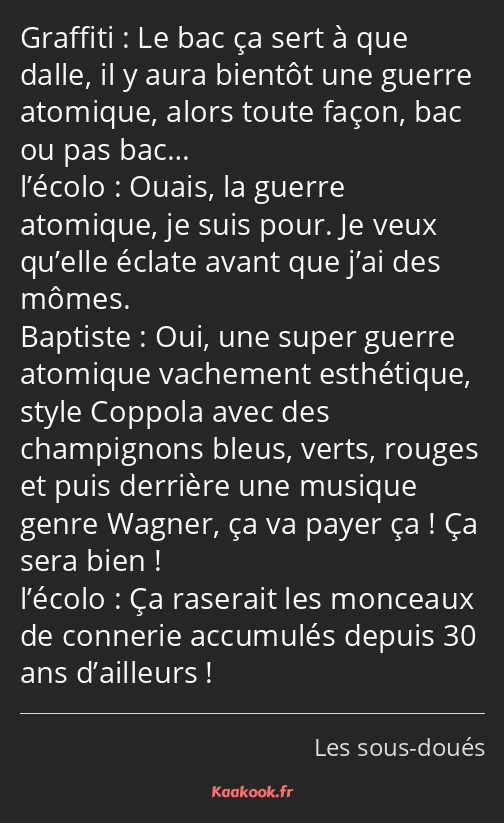 Graffiti : Le bac ça sert à que dalle, il y aura bientôt une guerre atomique, alors toute façon, bac ou pas bac…
l’écolo : Ouais, la guerre atomique, je suis pour. Je veux qu’elle éclate avant que j’ai des mômes.
Baptiste : Oui, une super guerre atomique vachement esthétique, style Coppola avec des champignons bleus, verts, rouges et puis derrière une musique genre Wagner, ça va payer ça ! Ça sera bien !
l’écolo : Ça raserait les monceaux de connerie accumulés depuis 30 ans d’ailleurs !

Les sous-doués

Kaakook.fr